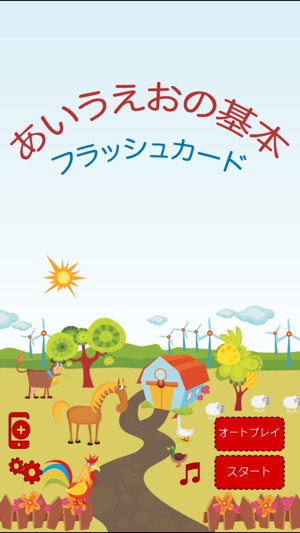 あいうえおの基本
フラッシュカード

オートプレイ

スタート